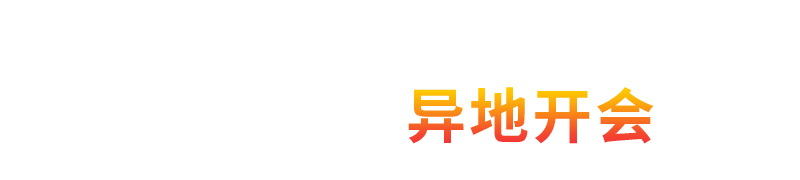 异地开会